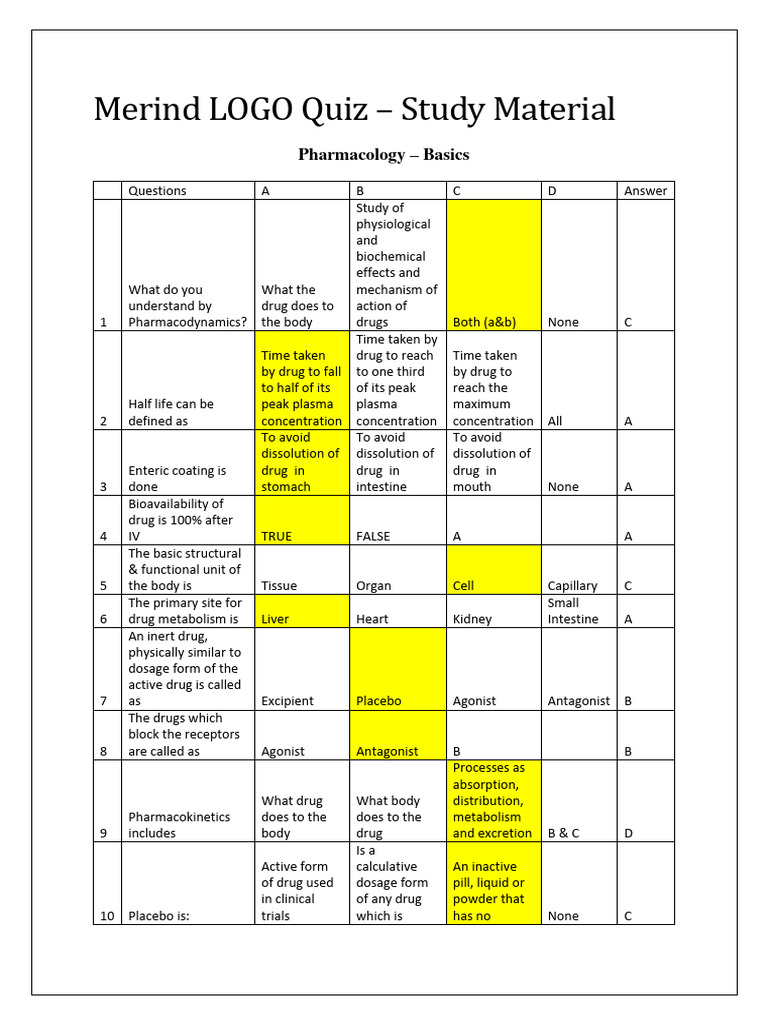 Merind LOGO Quiz – Study Material

Pharmacology – Basics

| | Questions | A | B | C | D | Answer |
|---|---|---|---|---|---|---|
| 1 | What do you understand by Pharmacodynamics? | What the drug does to the body | Study of physiological and biochemical effects and mechanism of action of drugs | Both (a&b) | None | C |
| 2 | Half life can be defined as | Time taken by drug to fall to half of its peak plasma concentration | Time taken by drug to reach to one third of its peak plasma concentration | Time taken by drug to reach the maximum concentration | All | A |
| 3 | Enteric coating is done | To avoid dissolution of drug in stomach | To avoid dissolution of drug in intestine | To avoid dissolution of drug in mouth | None | A |
| 4 | Bioavailability of drug is 100% after IV | TRUE | FALSE | A | | A |
| 5 | The basic structural & functional unit of the body is | Tissue | Organ | Cell | Capillary | C |
| 6 | The primary site for drug metabolism is | Liver | Heart | Kidney | Small Intestine | A |
| 7 | An inert drug, physically similar to dosage form of the active drug is called as | Excipient | Placebo | Agonist | Antagonist | B |
| 8 | The drugs which block the receptors are called as | Agonist | Antagonist | B | | B |
| 9 | Pharmacokinetics includes | What drug does to the body | What body does to the drug | Processes as absorption, distribution, metabolism and excretion | B & C | D |
| 10 | Placebo is: | Active form of drug used in clinical trials | Is a calculative dosage form of any drug which is | An inactive pill, liquid or powder that has no | None | C |